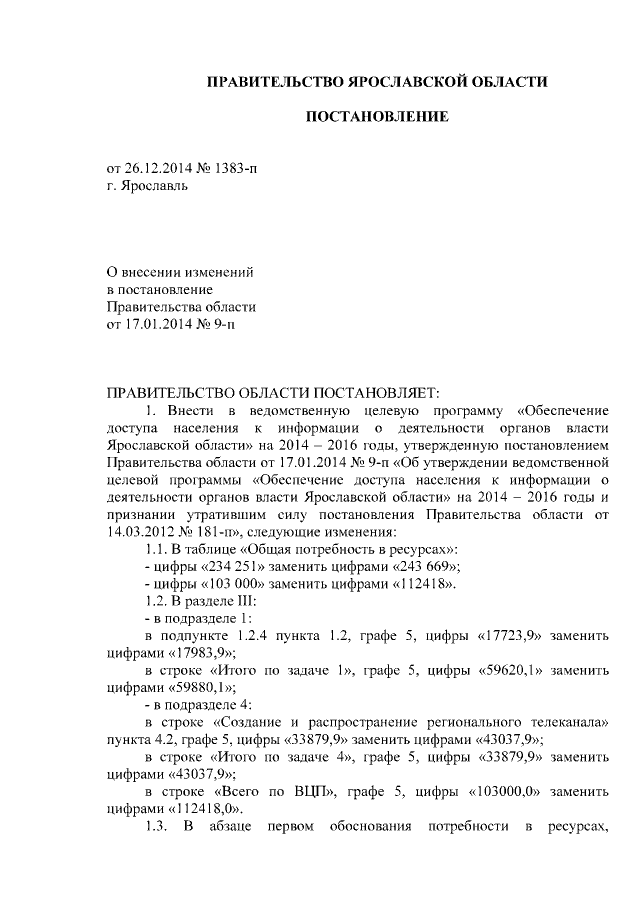 ПРАВИТЕЛЬСТВО ЯРОСЛАВСКОЙ ОБЛАСТИ

ПОСТАНОВЛЕНИЕ

от 26.12.2014 № 1383-п
г. Ярославль

О внесении изменений
в постановление
Правительства области
от 17.01.2014 № 9-п

ПРАВИТЕЛЬСТВО ОБЛАСТИ ПОСТАНОВЛЯЕТ:

1. Внести в ведомственную целевую программу «Обеспечение доступа населения к информации о деятельности органов власти Ярославской области» на 2014 – 2016 годы, утвержденную постановлением Правительства области от 17.01.2014 № 9-п «Об утверждении ведомственной целевой программы «Обеспечение доступа населения к информации о деятельности органов власти Ярославской области» на 2014 – 2016 годы и признании утратившим силу постановления Правительства области от 14.03.2012 № 181-п», следующие изменения:

1.1. В таблице «Общая потребность в ресурсах»:

- цифры «234 251» заменить цифрами «243 669»;

- цифры «103 000» заменить цифрами «112418».

1.2. В разделе III:

- в подразделе 1:

в подпункте 1.2.4 пункта 1.2, графе 5, цифры «17723,9» заменить цифрами «17983,9»;

в строке «Итого по задаче 1», графе 5, цифры «59620,1» заменить цифрами «59880,1»;

- в подразделе 4:

в строке «Создание и распространение регионального телеканала» пункта 4.2, графе 5, цифры «33879,9» заменить цифрами «43037,9»;

в строке «Итого по задаче 4», графе 5, цифры «33879,9» заменить цифрами «43037,9»;

в строке «Всего по ВЦП», графе 5, цифры «103000,0» заменить цифрами «112418,0».

1.3. В абзаце первом обоснования потребности в ресурсах,